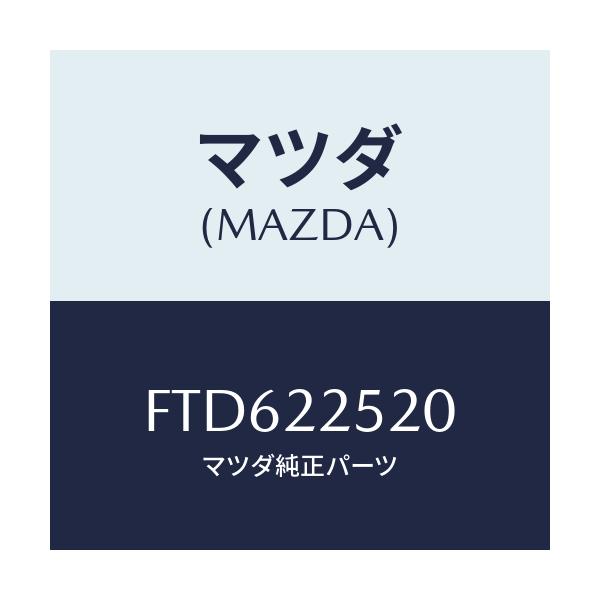 マツダ
(MAZDA)

FTD622520
マツダ純正パーツ